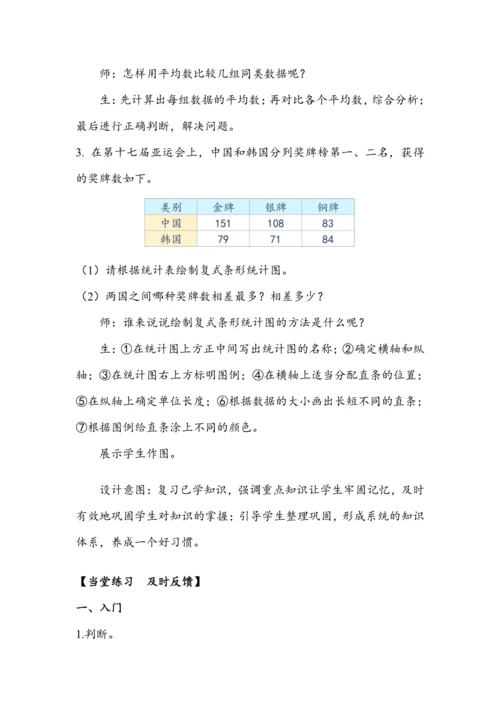 师：怎样用平均数比较几组同类数据呢？

生：先计算出每组数据的平均数；再对比各个平均数，综合分析；最后进行正确判断，解决问题。

3. 在第十七届亚运会上，中国和韩国分列奖牌榜第一、二名，获得的奖牌数如下。

| 类别 | 金牌 | 银牌 | 铜牌 |
|---|---|---|---|
| 中国 | 151 | 108 | 83 |
| 韩国 | 79 | 71 | 84 |

（1）请根据统计表绘制复式条形统计图。

（2）两国之间哪种奖牌数相差最多？相差多少？

师：谁来说说绘制复式条形统计图的方法是什么呢？

生：①在统计图上方正中间写出统计图的名称；②确定横轴和纵轴；③在统计图右上方标明图例；④在横轴上适当分配直条的位置；⑤在纵轴上确定单位长度；⑥根据数据的大小画出长短不同的直条；⑦根据图例给直条涂上不同的颜色。

展示学生作图。

设计意图：复习已学知识，强调重点知识让学生牢固记忆，及时有效地巩固学生对知识的掌握；引导学生整理巩固，形成系统的知识体系，养成一个好习惯。

【当堂练习　及时反馈】

一、入门

1.判断。